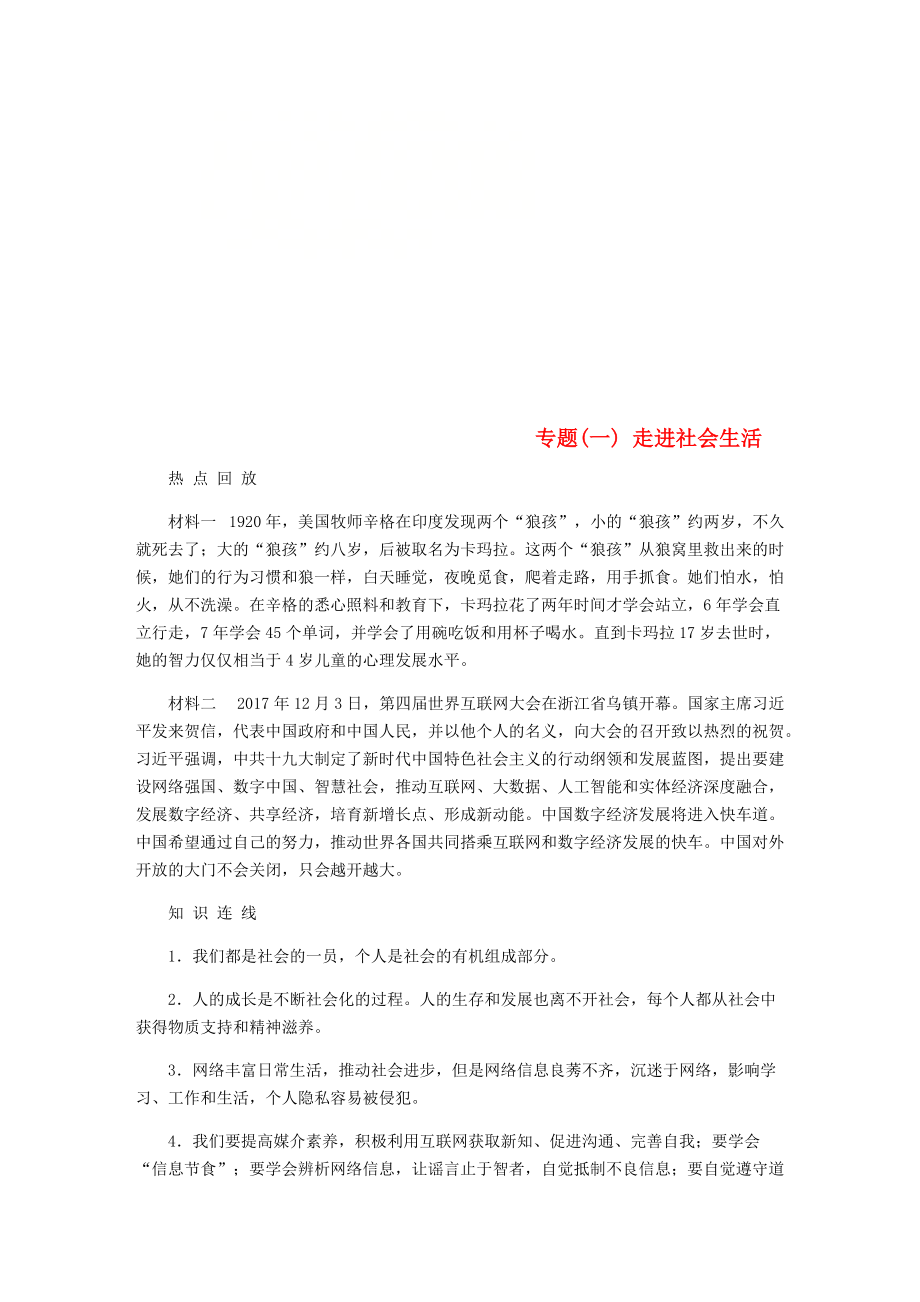 专题(一) 走进社会生活

热 点 回 放

材料一 1920年，美国牧师辛格在印度发现两个“狼孩”，小的“狼孩”约两岁，不久就死去了；大的“狼孩”约八岁，后被取名为卡玛拉。这两个“狼孩”从狼窝里救出来的时候，她们的行为习惯和狼一样，白天睡觉，夜晚觅食，爬着走路，用手抓食。她们怕水，怕火，从不洗澡。在辛格的悉心照料和教育下，卡玛拉花了两年时间才学会站立，6年学会直立行走，7年学会45个单词，并学会了用碗吃饭和用杯子喝水。直到卡玛拉17岁去世时，她的智力仅仅相当于4岁儿童的心理发展水平。

材料二 2017年12月3日，第四届世界互联网大会在浙江省乌镇开幕。国家主席习近平发来贺信，代表中国政府和中国人民，并以他个人的名义，向大会的召开致以热烈的祝贺。习近平强调，中共十九大制定了新时代中国特色社会主义的行动纲领和发展蓝图，提出要建设网络强国、数字中国、智慧社会，推动互联网、大数据、人工智能和实体经济深度融合，发展数字经济、共享经济，培育新增长点、形成新动能。中国数字经济发展将进入快车道。中国希望通过自己的努力，推动世界各国共同搭乘互联网和数字经济发展的快车。中国对外开放的大门不会关闭，只会越开越大。

知 识 连 线

1．我们都是社会的一员，个人是社会的有机组成部分。

2．人的成长是不断社会化的过程。人的生存和发展也离不开社会，每个人都从社会中获得物质支持和精神滋养。

3．网络丰富日常生活，推动社会进步，但是网络信息良莠不齐，沉迷于网络，影响学习、工作和生活，个人隐私容易被侵犯。

4．我们要提高媒介素养，积极利用互联网获取新知、促进沟通、完善自我；要学会“信息节食”；要学会辨析网络信息，让谣言止于智者，自觉抵制不良信息；要自觉遵守道